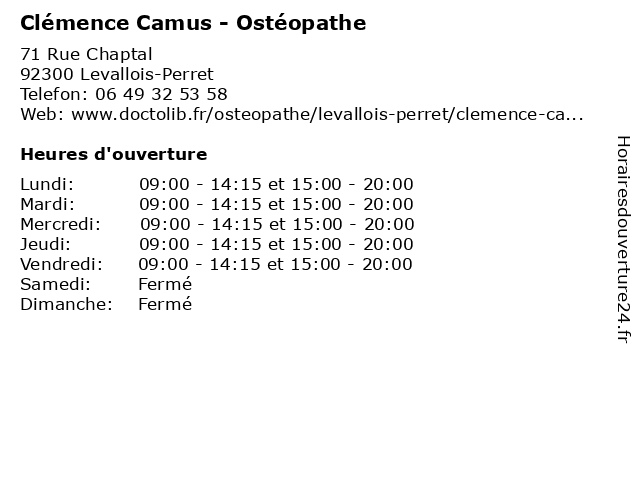 Clémence Camus - Ostéopathe

71 Rue Chaptal
92300 Levallois-Perret
Telefon: 06 49 32 53 58
Web: www.doctolib.fr/osteopathe/levallois-perret/clemence-ca...

Heures d'ouverture

Lundi: 09:00 - 14:15 et 15:00 - 20:00
Mardi: 09:00 - 14:15 et 15:00 - 20:00
Mercredi: 09:00 - 14:15 et 15:00 - 20:00
Jeudi: 09:00 - 14:15 et 15:00 - 20:00
Vendredi: 09:00 - 14:15 et 15:00 - 20:00
Samedi: Fermé
Dimanche: Fermé

Horairesdouverture24.fr